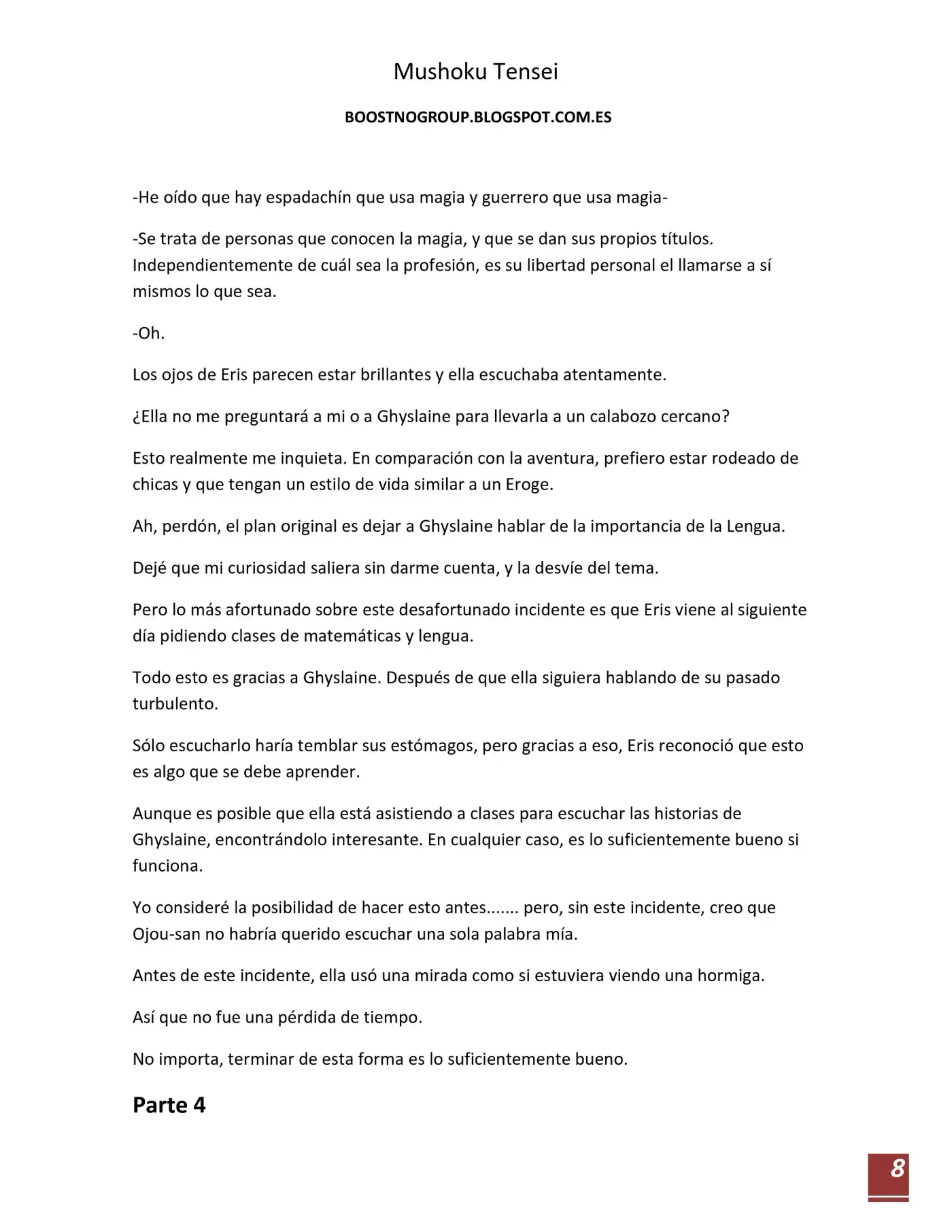 Mushoku Tensei

BOOSTNOGROUP.BLOGSPOT.COM.ES

-He oído que hay espadachín que usa magia y guerrero que usa magia-

-Se trata de personas que conocen la magia, y que se dan sus propios títulos. Independientemente de cuál sea la profesión, es su libertad personal el llamarse a sí mismos lo que sea.

-Oh.

Los ojos de Eris parecen estar brillantes y ella escuchaba atentamente.

¿Ella no me preguntará a mi o a Ghyslaine para llevarla a un calabozo cercano?

Esto realmente me inquieta. En comparación con la aventura, prefiero estar rodeado de chicas y que tengan un estilo de vida similar a un Eroge.

Ah, perdón, el plan original es dejar a Ghyslaine hablar de la importancia de la Lengua.

Dejé que mi curiosidad saliera sin darme cuenta, y la desvíe del tema.

Pero lo más afortunado sobre este desafortunado incidente es que Eris viene al siguiente día pidiendo clases de matemáticas y lengua.

Todo esto es gracias a Ghyslaine. Después de que ella siguiera hablando de su pasado turbulento.

Sólo escucharlo haría temblar sus estómagos, pero gracias a eso, Eris reconoció que esto es algo que se debe aprender.

Aunque es posible que ella está asistiendo a clases para escuchar las historias de Ghyslaine, encontrándolo interesante. En cualquier caso, es lo suficientemente bueno si funciona.

Yo consideré la posibilidad de hacer esto antes....... pero, sin este incidente, creo que Ojou-san no habría querido escuchar una sola palabra mía.

Antes de este incidente, ella usó una mirada como si estuviera viendo una hormiga.

Así que no fue una pérdida de tiempo.

No importa, terminar de esta forma es lo suficientemente bueno.

Parte 4

8